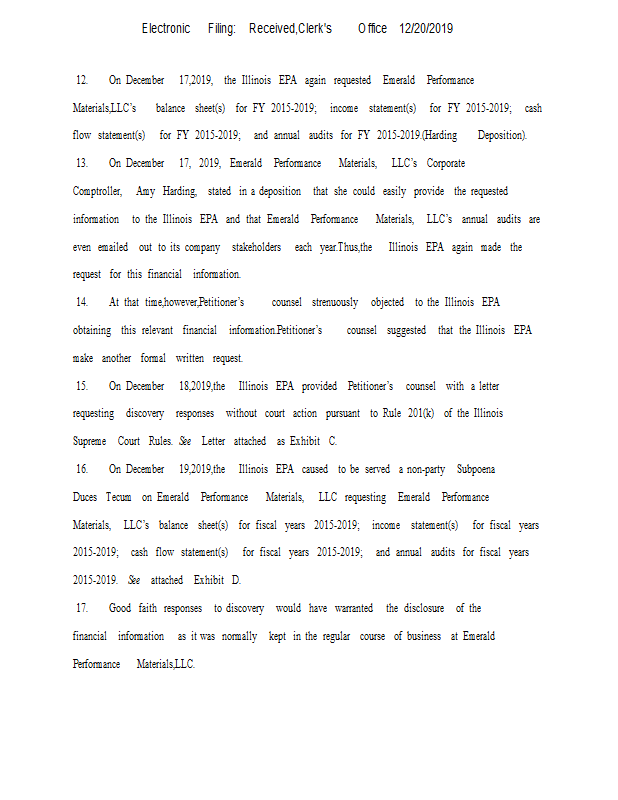 Electronic Filing: Received,Clerk's Office 12/20/2019

12. On December 17,2019, the Illinois EPA again requested Emerald Performance Materials,LLC's balance sheet(s) for FY 2015-2019; income statement(s) for FY 2015-2019; cash flow statement(s) for FY 2015-2019; and annual audits for FY 2015-2019.(Harding Deposition).

13. On December 17, 2019, Emerald Performance Materials, LLC's Corporate Comptroller, Amy Harding, stated in a deposition that she could easily provide the requested information to the Illinois EPA and that Emerald Performance Materials, LLC's annual audits are even emailed out to its company stakeholders each year.Thus,the Illinois EPA again made the request for this financial information.

14. At that time,however,Petitioner's counsel strenuously objected to the Illinois EPA obtaining this relevant financial information.Petitioner's counsel suggested that the Illinois EPA make another formal written request.

15. On December 18,2019,the Illinois EPA provided Petitioner's counsel with a letter requesting discovery responses without court action pursuant to Rule 201(k) of the Illinois Supreme Court Rules. See Letter attached as Exhibit C.

16. On December 19,2019,the Illinois EPA caused to be served a non-party Subpoena Duces Tecum on Emerald Performance Materials, LLC requesting Emerald Performance Materials, LLC's balance sheet(s) for fiscal years 2015-2019; income statement(s) for fiscal years 2015-2019; cash flow statement(s) for fiscal years 2015-2019; and annual audits for fiscal years 2015-2019. See attached Exhibit D.

17. Good faith responses to discovery would have warranted the disclosure of the financial information as it was normally kept in the regular course of business at Emerald Performance Materials,LLC.